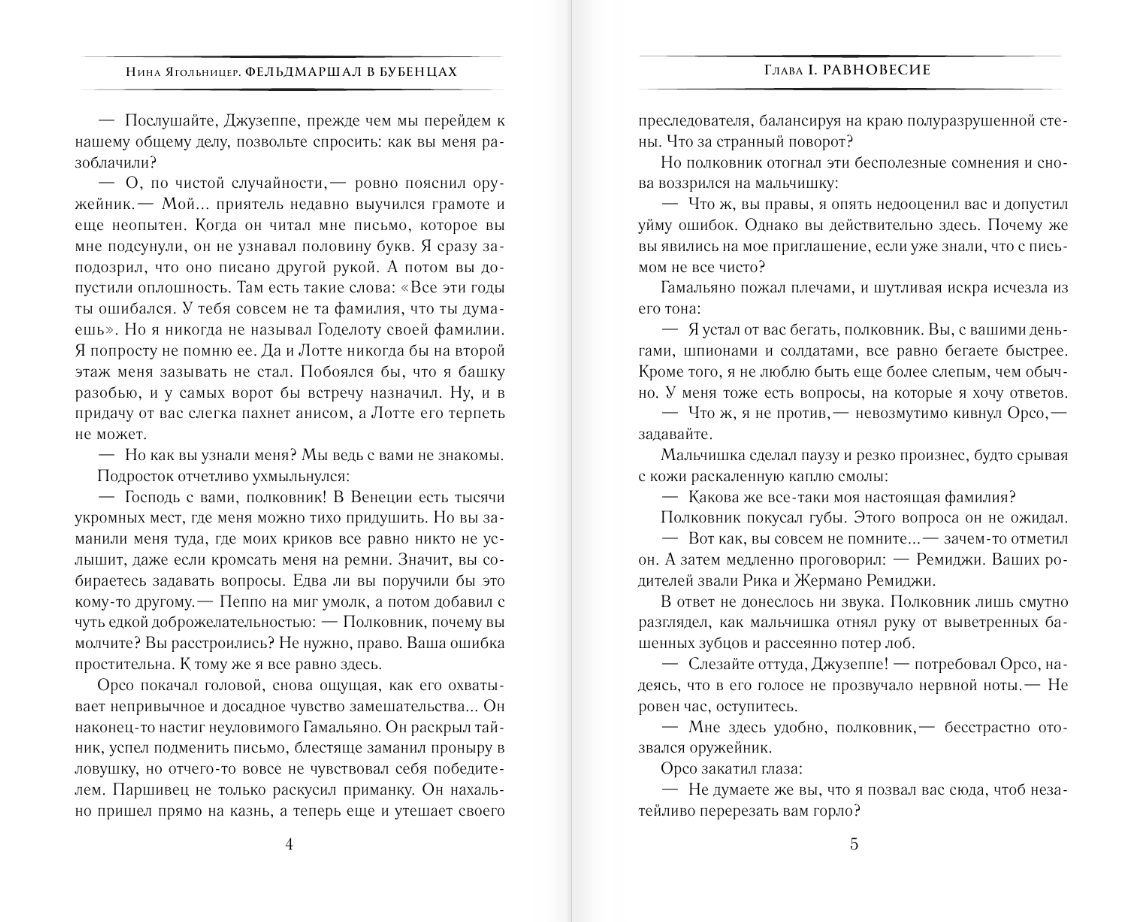 Нина Ягольницер. ФЕЛЬДМАРШАЛ В БУБЕНЦАХ

— Послушайте, Джузеппе, прежде чем мы перейдем к нашему общему делу, позвольте спросить: как вы меня разоблачили?

— О, по чистой случайности,— ровно пояснил оружейник.— Мой... приятель недавно выучился грамоте и еще неопытен. Когда он читал мне письмо, которое вы мне подсунули, он не узнавал половину букв. Я сразу заподозрил, что оно писано другой рукой. А потом вы допустили оплошность. Там есть такие слова: «Все эти годы ты ошибался. У тебя совсем не та фамилия, что ты думаешь». Но я никогда не называл Годелоту своей фамилии. Я попросту не помню ее. Да и Лотте никогда бы на второй этаж меня зазывать не стал. Побоялся бы, что я башку разобью, и у самых ворот бы встречу назначил. Ну, и в придачу от вас слегка пахнет анисом, а Лотте его терпеть не может.

— Но как вы узнали меня? Мы ведь с вами не знакомы.

Подросток отчетливо ухмыльнулся:

— Господь с вами, полковник! В Венеции есть тысячи укромных мест, где меня можно тихо придушить. Но вы заманили меня туда, где моих криков все равно никто не услышит, даже если кромсать меня на ремни. Значит, вы собираетесь задавать вопросы. Едва ли вы поручили бы это кому-то другому.— Пеппо на миг умолк, а потом добавил с чуть едкой доброжелательностью: — Полковник, почему вы молчите? Вы расстроились? Не нужно, право. Ваша ошибка простительна. К тому же я все равно здесь.

Орсо покачал головой, снова ощущая, как его охватывает непривычное и досадное чувство замешательства... Он наконец-то настиг неуловимого Гамальяно. Он раскрыл тайник, успел подменить письмо, блестяще заманил проныру в ловушку, но отчего-то вовсе не чувствовал себя победителем. Паршивец не только раскусил приманку. Он нахально пришел прямо на казнь, а теперь еще и утешает своего

4

Глава I. РАВНОВЕСИЕ

преследователя, балансируя на краю полуразрушенной стены. Что за странный поворот?

Но полковник отогнал эти бесполезные сомнения и снова воззрился на мальчишку:

— Что ж, вы правы, я опять недооценил вас и допустил уйму ошибок. Однако вы действительно здесь. Почему же вы явились на мое приглашение, если уже знали, что с письмом не все чисто?

Гамальяно пожал плечами, и шутливая искра исчезла из его тона:

— Я устал от вас бегать, полковник. Вы, с вашими деньгами, шпионами и солдатами, все равно бегаете быстрее. Кроме того, я не люблю быть еще более слепым, чем обычно. У меня тоже есть вопросы, на которые я хочу ответов.

— Что ж, я не против,— невозмутимо кивнул Орсо,— задавайте.

Мальчишка сделал паузу и резко произнес, будто срывая с кожи раскаленную каплю смолы:

— Какова же все-таки моя настоящая фамилия?

Полковник покусал губы. Этого вопроса он не ожидал.

— Вот как, вы совсем не помните...— зачем-то отметил он. А затем медленно проговорил: — Ремиджи. Ваших родителей звали Рика и Жермано Ремиджи.

В ответ не донеслось ни звука. Полковник лишь смутно разглядел, как мальчишка отнял руку от выветренных башенных зубцов и рассеянно потер лоб.

— Слезайте оттуда, Джузеппе! — потребовал Орсо, надеясь, что в его голосе не прозвучало нервной ноты.— Не ровен час, оступитесь.

— Мне здесь удобно, полковник,— бесстрастно отозвался оружейник.

Орсо закатил глаза:

— Не думаете же вы, что я позвал вас сюда, чтоб незатейливо перерезать вам горло?

5